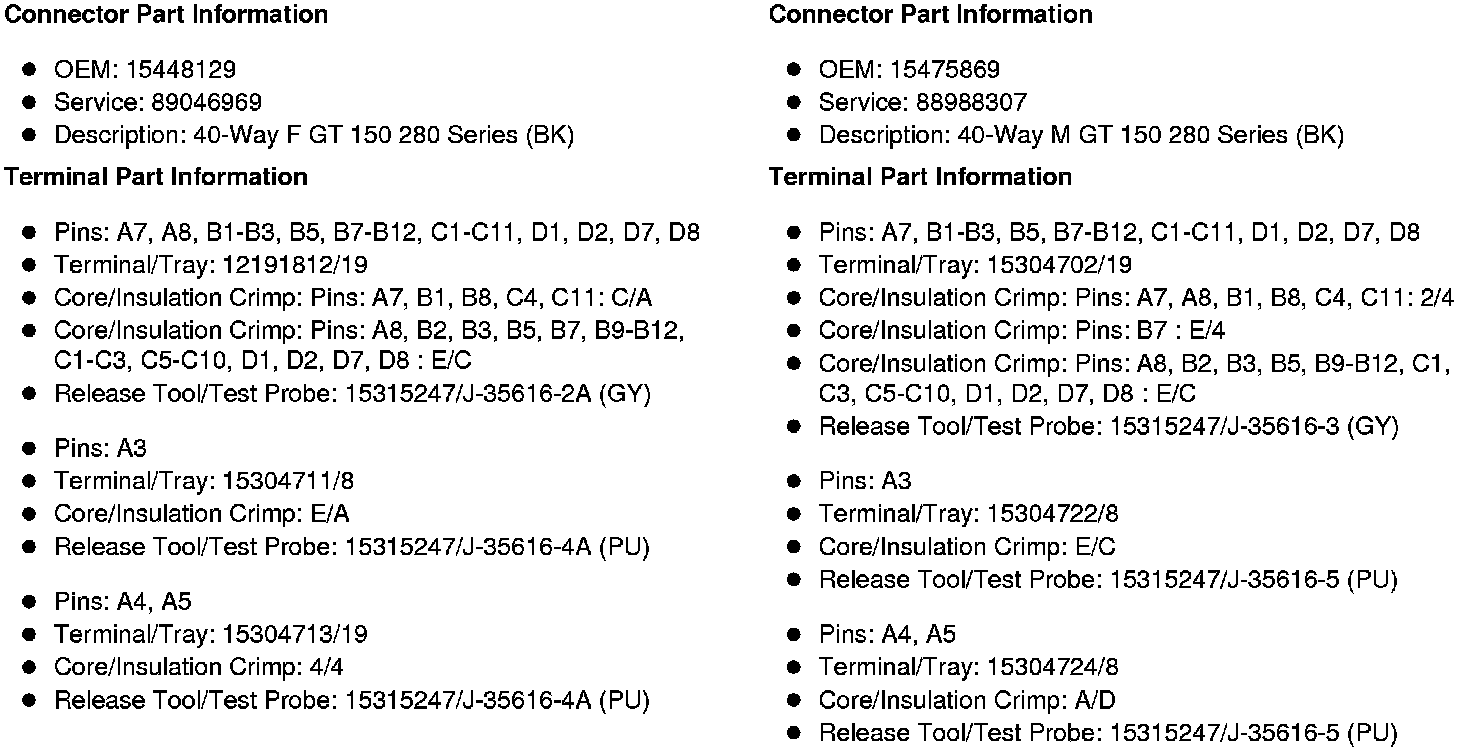 Connector Part Information

• OEM: 15448129
• Service: 89046969
• Description: 40-Way F GT 150 280 Series (BK)

Terminal Part Information

• Pins: A7, A8, B1-B3, B5, B7-B12, C1-C11, D1, D2, D7, D8
• Terminal/Tray: 12191812/19
• Core/Insulation Crimp: Pins: A7, B1, B8, C4, C11: C/A
• Core/Insulation Crimp: Pins: A8, B2, B3, B5, B7, B9-B12, C1-C3, C5-C10, D1, D2, D7, D8 : E/C
• Release Tool/Test Probe: 15315247/J-35616-2A (GY)

• Pins: A3
• Terminal/Tray: 15304711/8
• Core/Insulation Crimp: E/A
• Release Tool/Test Probe: 15315247/J-35616-4A (PU)

• Pins: A4, A5
• Terminal/Tray: 15304713/19
• Core/Insulation Crimp: 4/4
• Release Tool/Test Probe: 15315247/J-35616-4A (PU)

Connector Part Information

• OEM: 15475869
• Service: 88988307
• Description: 40-Way M GT 150 280 Series (BK)

Terminal Part Information

• Pins: A7, B1-B3, B5, B7-B12, C1-C11, D1, D2, D7, D8
• Terminal/Tray: 15304702/19
• Core/Insulation Crimp: Pins: A7, A8, B1, B8, C4, C11: 2/4
• Core/Insulation Crimp: Pins: B7 : E/4
• Core/Insulation Crimp: Pins: A8, B2, B3, B5, B9-B12, C1, C3, C5-C10, D1, D2, D7, D8 : E/C
• Release Tool/Test Probe: 15315247/J-35616-3 (GY)

• Pins: A3
• Terminal/Tray: 15304722/8
• Core/Insulation Crimp: E/C
• Release Tool/Test Probe: 15315247/J-35616-5 (PU)

• Pins: A4, A5
• Terminal/Tray: 15304724/8
• Core/Insulation Crimp: A/D
• Release Tool/Test Probe: 15315247/J-35616-5 (PU)